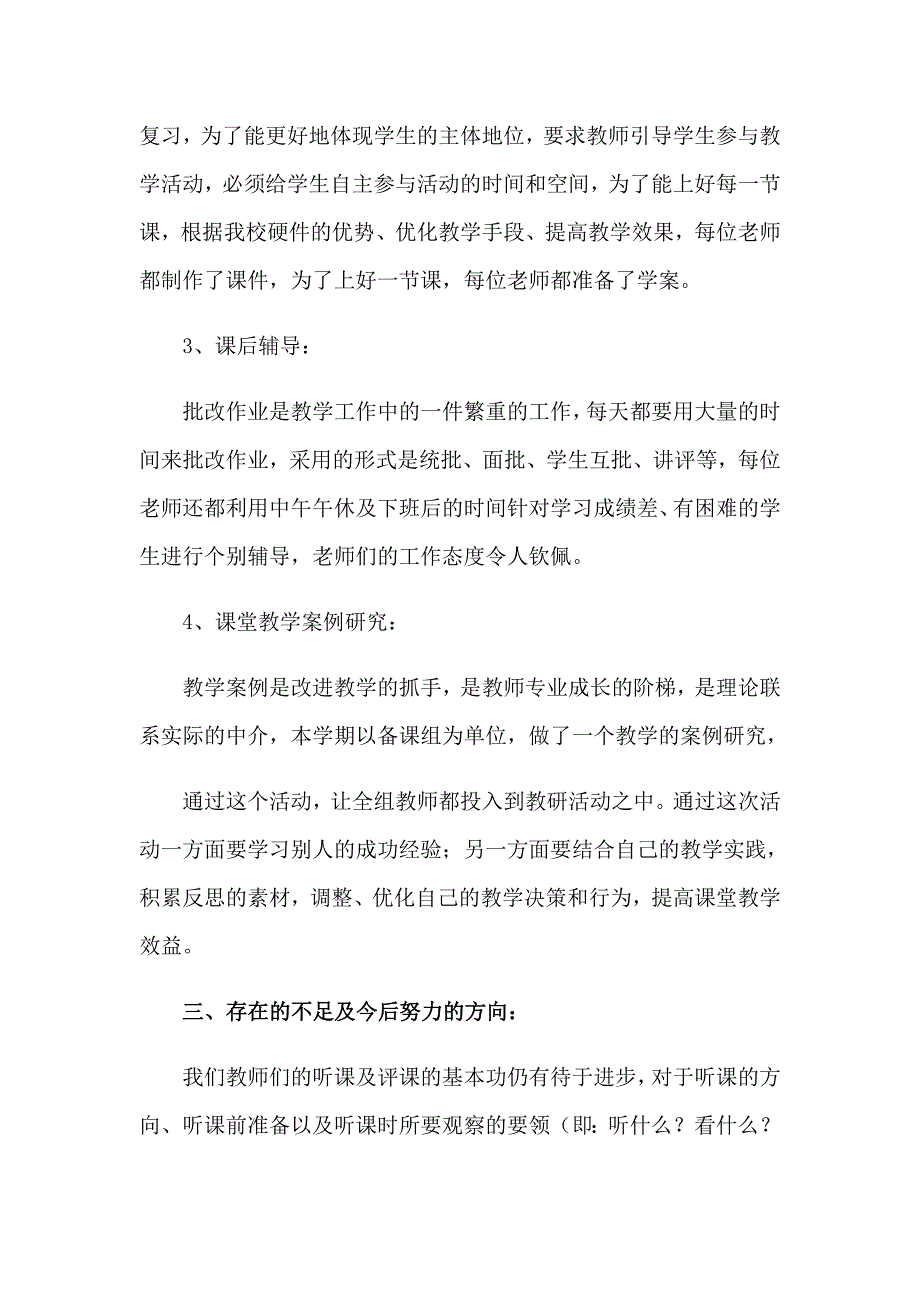 复习，为了能更好地体现学生的主体地位，要求教师引导学生参与教学活动，必须给学生自主参与活动的时间和空间，为了能上好每一节课，根据我校硬件的优势、优化教学手段、提高教学效果，每位老师都制作了课件，为了上好一节课，每位老师都准备了学案。

3、课后辅导：

批改作业是教学工作中的一件繁重的工作，每天都要用大量的时间来批改作业，采用的形式是统批、面批、学生互批、讲评等，每位老师还都利用中午午休及下班后的时间针对学习成绩差、有困难的学生进行个别辅导，老师们的工作态度令人钦佩。

4、课堂教学案例研究：

教学案例是改进教学的抓手，是教师专业成长的阶梯，是理论联系实际的中介，本学期以备课组为单位，做了一个教学的案例研究，

通过这个活动，让全组教师都投入到教研活动之中。通过这次活动一方面要学习别人的成功经验；另一方面要结合自己的教学实践，积累反思的素材，调整、优化自己的教学决策和行为，提高课堂教学效益。

三、存在的不足及今后努力的方向：

我们教师们的听课及评课的基本功仍有待于进步，对于听课的方向、听课前准备以及听课时所要观察的要领（即：听什么？看什么？